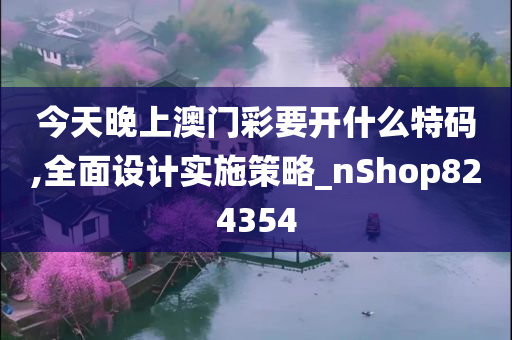 今天晚上澳门彩要开什么特码,全面设计实施策略_nShop824354